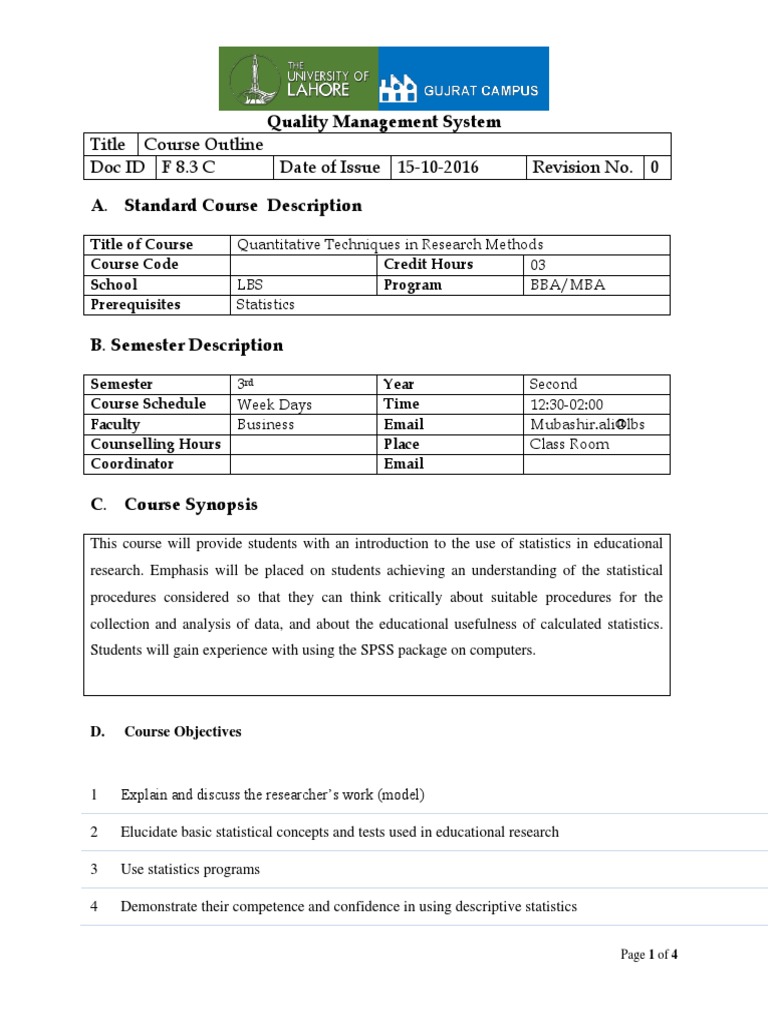 THE UNIVERSITY OF LAHORE GUJRAT CAMPUS

Quality Management System

| Title | Course Outline | | | | |
|---|---|---|---|---|---|
| Doc ID | F 8.3 C | Date of Issue | 15-10-2016 | Revision No. | 0 |

A. Standard Course Description

| Title of Course | Quantitative Techniques in Research Methods | | |
|---|---|---|---|
| Course Code | | Credit Hours | 03 |
| School | LBS | Program | BBA/MBA |
| Prerequisites | Statistics | | |

B. Semester Description

| Semester | 3rd | Year | Second |
|---|---|---|---|
| Course Schedule | Week Days | Time | 12:30-02:00 |
| Faculty | Business | Email | Mubashir.ali@lbs |
| Counselling Hours | | Place | Class Room |
| Coordinator | | Email | |

C. Course Synopsis

This course will provide students with an introduction to the use of statistics in educational research. Emphasis will be placed on students achieving an understanding of the statistical procedures considered so that they can think critically about suitable procedures for the collection and analysis of data, and about the educational usefulness of calculated statistics. Students will gain experience with using the SPSS package on computers.

D. Course Objectives

1 Explain and discuss the researcher's work (model)

2 Elucidate basic statistical concepts and tests used in educational research

3 Use statistics programs

4 Demonstrate their competence and confidence in using descriptive statistics

Page 1 of 4